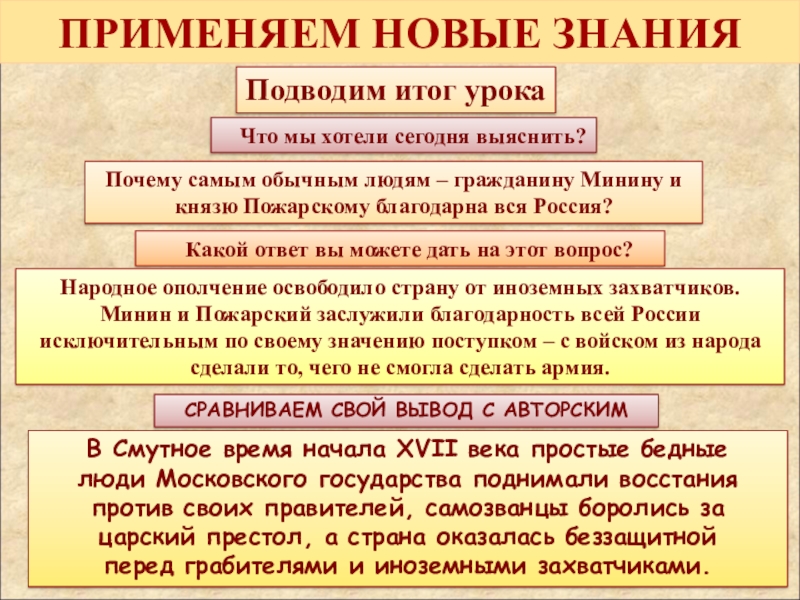 ПРИМЕНЯЕМ НОВЫЕ ЗНАНИЯ

Подводим итог урока

Что мы хотели сегодня выяснить?

Почему самым обычным людям – гражданину Минину и князю Пожарскому благодарна вся Россия?

Какой ответ вы можете дать на этот вопрос?

Народное ополчение освободило страну от иноземных захватчиков. Минин и Пожарский заслужили благодарность всей России исключительным по своему значению поступком – с войском из народа сделали то, чего не смогла сделать армия.

СРАВНИВАЕМ СВОЙ ВЫВОД С АВТОРСКИМ

В Смутное время начала XVII века простые бедные люди Московского государства поднимали восстания против своих правителей, самозванцы боролись за царский престол, а страна оказалась беззащитной перед грабителями и иноземными захватчиками.